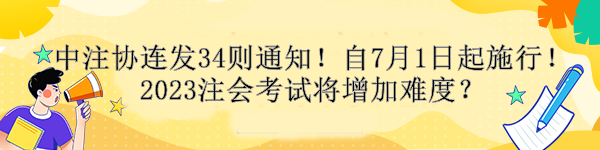 中注协连发34则通知！自7月1日起施行！
2023注会考试将增加难度？